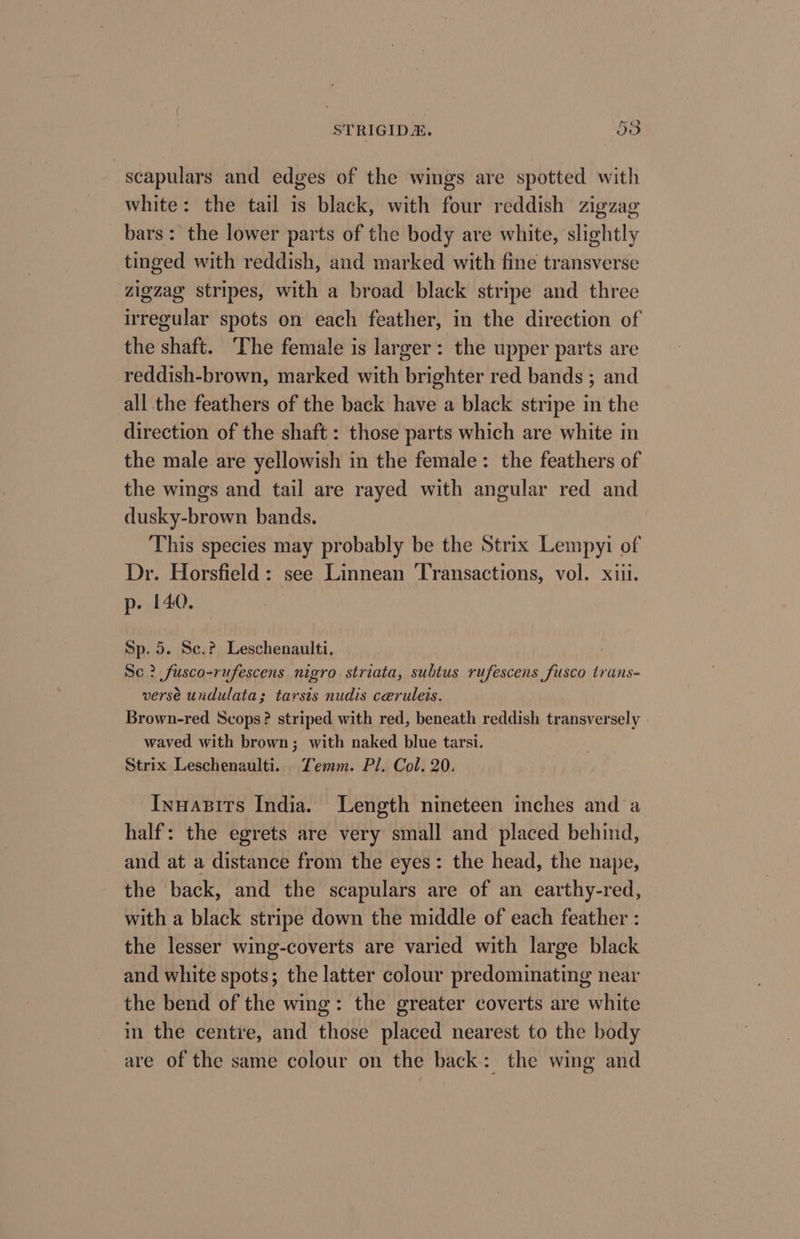 STRIGIDÆ. 53

scapulars and edges of the wings are spotted with white: the tail is black, with four reddish zigzag bars: the lower parts of the body are white, slightly tinged with reddish, and marked with fine transverse zigzag stripes, with a broad black stripe and three irregular spots on each feather, in the direction of the shaft. The female is larger: the upper parts are reddish-brown, marked with brighter red bands; and all the feathers of the back have a black stripe in the direction of the shaft: those parts which are white in the male are yellowish in the female: the feathers of the wings and tail are rayed with angular red and dusky-brown bands.

This species may probably be the Strix Lempyi of Dr. Horsfield: see Linnean Transactions, vol. xiii. p. 140.

Sp. 5. Sc.? Leschenaulti.

Sc? fusco-rufescens nigro striata, subtus rufescens fusco transversè undulata; tarsis nudis cæruleis.

Brown-red Scops? striped with red, beneath reddish transversely waved with brown; with naked blue tarsi.

Strix Leschenaulti. Temm. Pl. Col. 20.

Inhabits India. Length nineteen inches and a half: the egrets are very small and placed behind, and at a distance from the eyes: the head, the nape, the back, and the scapulars are of an earthy-red, with a black stripe down the middle of each feather: the lesser wing-coverts are varied with large black and white spots; the latter colour predominating near the bend of the wing: the greater coverts are white in the centre, and those placed nearest to the body are of the same colour on the back: the wing and